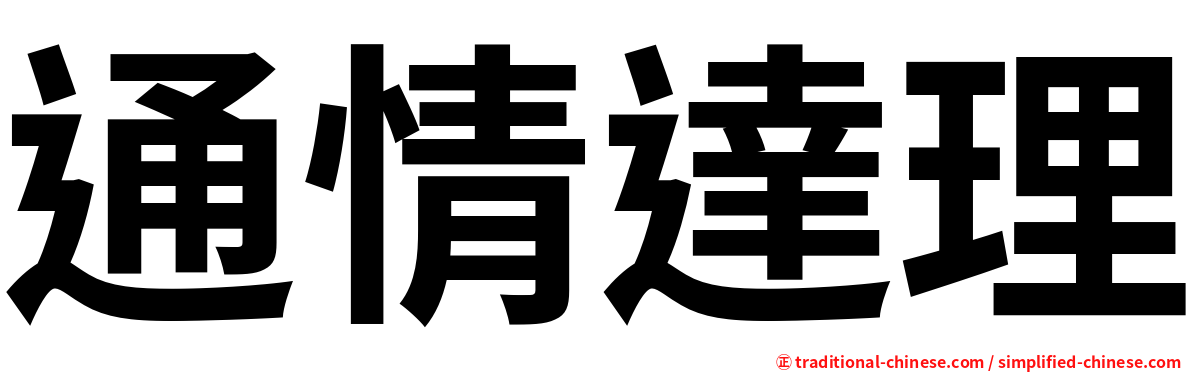 通情達理

㊣ traditional-chinese.com / simplified-chinese.com